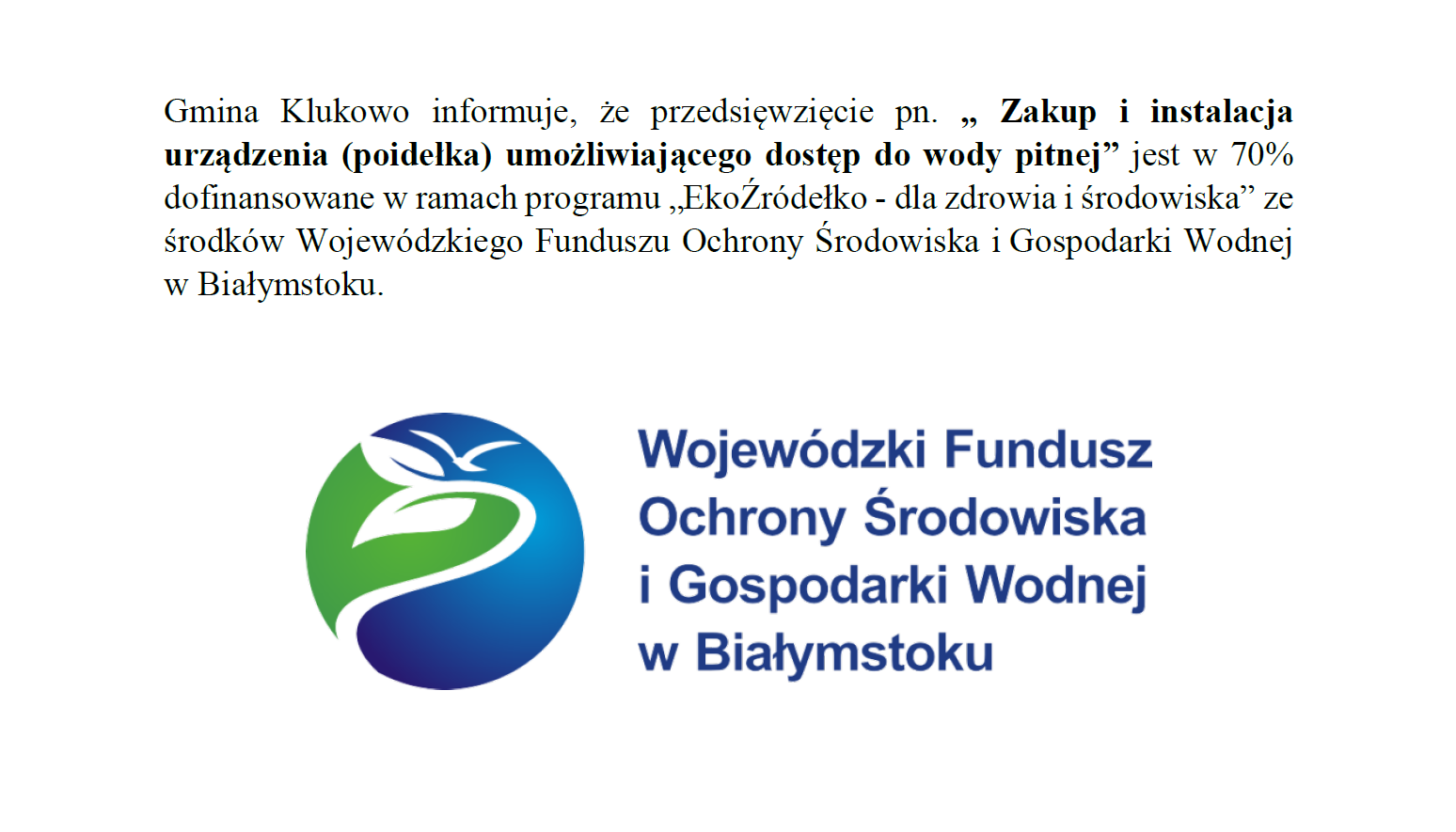 Gmina Klukowo informuje, że przedsięwzięcie pn. „ Zakup i instalacja urządzenia (poidełka) umożliwiającego dostęp do wody pitnej” jest w 70% dofinansowane w ramach programu „EkoŹródełko - dla zdrowia i środowiska” ze środków Wojewódzkiego Funduszu Ochrony Środowiska i Gospodarki Wodnej w Białymstoku.

Wojewódzki Fundusz Ochrony Środowiska i Gospodarki Wodnej w Białymstoku